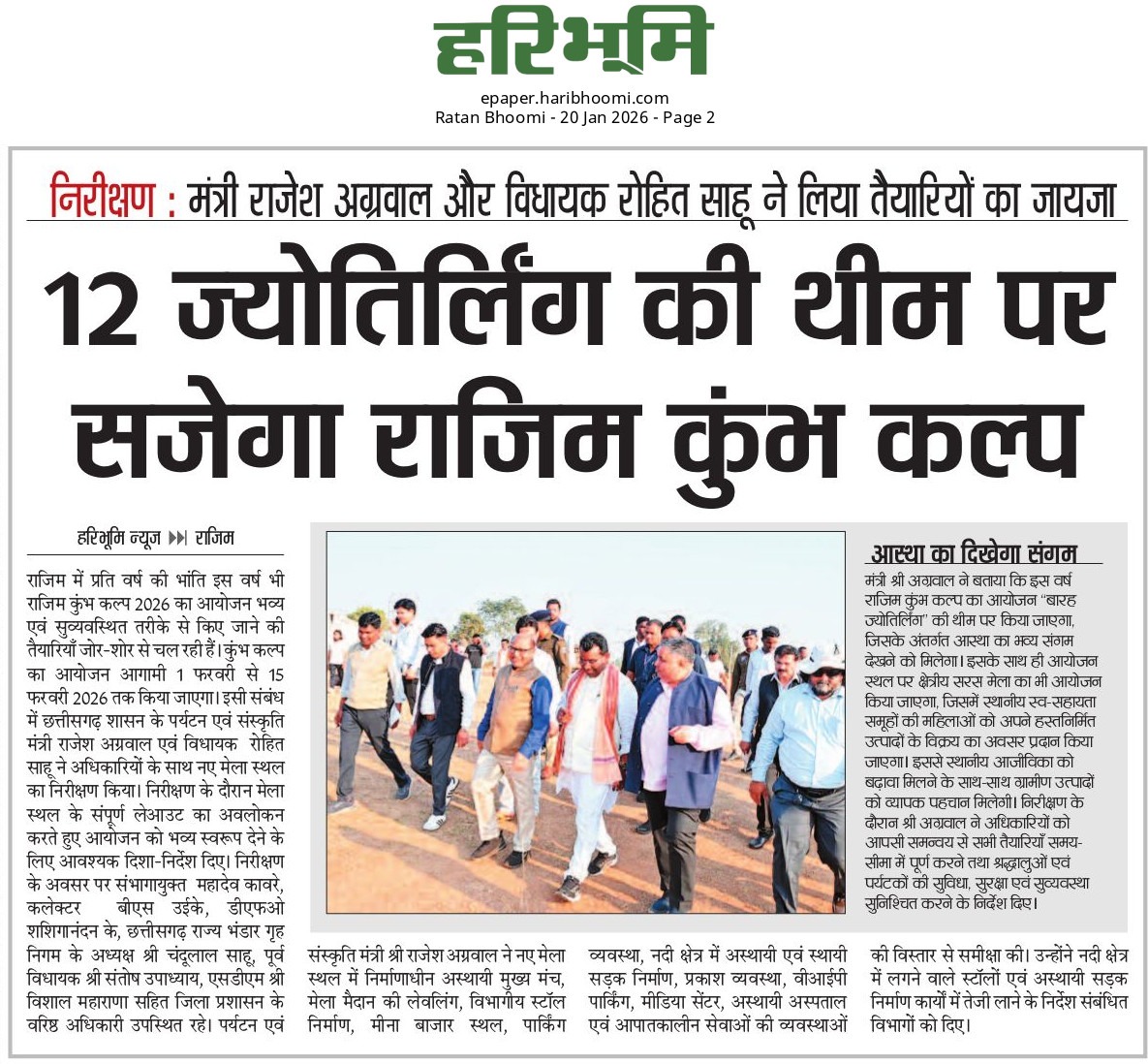 हरिभूमि

epaper.haribhoomi.com
Ratan Bhoomi - 20 Jan 2026 - Page 2

निरीक्षण : मंत्री राजेश अग्रवाल और विधायक रोहित साहू ने लिया तैयारियों का जायजा

12 ज्योतिर्लिंग की थीम पर सजेगा राजिम कुंभ कल्प

हरिभूमि न्यूज ▶▶| राजिम

राजिम में प्रति वर्ष की भांति इस वर्ष भी राजिम कुंभ कल्प 2026 का आयोजन भव्य एवं सुव्यवस्थित तरीके से किए जाने की तैयारियाँ जोर-शोर से चल रही हैं। कुंभ कल्प का आयोजन आगामी 1 फरवरी से 15 फरवरी 2026 तक किया जाएगा। इसी संबंध में छत्तीसगढ़ शासन के पर्यटन एवं संस्कृति मंत्री राजेश अग्रवाल एवं विधायक रोहित साहू ने अधिकारियों के साथ नए मेला स्थल का निरीक्षण किया। निरीक्षण के दौरान मेला स्थल के संपूर्ण लेआउट का अवलोकन करते हुए आयोजन को भव्य स्वरूप देने के लिए आवश्यक दिशा-निर्देश दिए। निरीक्षण के अवसर पर संभागायुक्त महादेव कावरे, कलेक्टर बीएस उईके, डीएफओ शशिगानंदन के, छत्तीसगढ़ राज्य भंडार गृह निगम के अध्यक्ष श्री चंदूलाल साहू, पूर्व विधायक श्री संतोष उपाध्याय, एसडीएम श्री विशाल महाराणा सहित जिला प्रशासन के वरिष्ठ अधिकारी उपस्थित रहे। पर्यटन एवं संस्कृति मंत्री श्री राजेश अग्रवाल ने नए मेला स्थल में निर्माणाधीन अस्थायी मुख्य मंच, मेला मैदान की लेवलिंग, विभागीय स्टॉल निर्माण, मीना बाजार स्थल, पार्किंग व्यवस्था, नदी क्षेत्र में अस्थायी एवं स्थायी सड़क निर्माण, प्रकाश व्यवस्था, वीआईपी पार्किंग, मीडिया सेंटर, अस्थायी अस्पताल एवं आपातकालीन सेवाओं की व्यवस्थाओं की विस्तार से समीक्षा की। उन्होंने नदी क्षेत्र में लगने वाले स्टॉलों एवं अस्थायी सड़क निर्माण कार्यों में तेजी लाने के निर्देश संबंधित विभागों को दिए।

आस्था का दिखेगा संगम

मंत्री श्री अग्रवाल ने बताया कि इस वर्ष राजिम कुंभ कल्प का आयोजन "बारह ज्योतिर्लिंग" की थीम पर किया जाएगा, जिसके अंतर्गत आस्था का भव्य संगम देखने को मिलेगा। इसके साथ ही आयोजन स्थल पर क्षेत्रीय सरस मेला का भी आयोजन किया जाएगा, जिसमें स्थानीय स्व-सहायता समूहों की महिलाओं को अपने हस्तनिर्मित उत्पादों के विक्रय का अवसर प्रदान किया जाएगा। इससे स्थानीय आजीविका को बढ़ावा मिलने के साथ-साथ ग्रामीण उत्पादों को व्यापक पहचान मिलेगी। निरीक्षण के दौरान श्री अग्रवाल ने अधिकारियों को आपसी समन्वय से सभी तैयारियाँ समय-सीमा में पूर्ण करने तथा श्रद्धालुओं एवं पर्यटकों की सुविधा, सुरक्षा एवं सुव्यवस्था सुनिश्चित करने के निर्देश दिए।